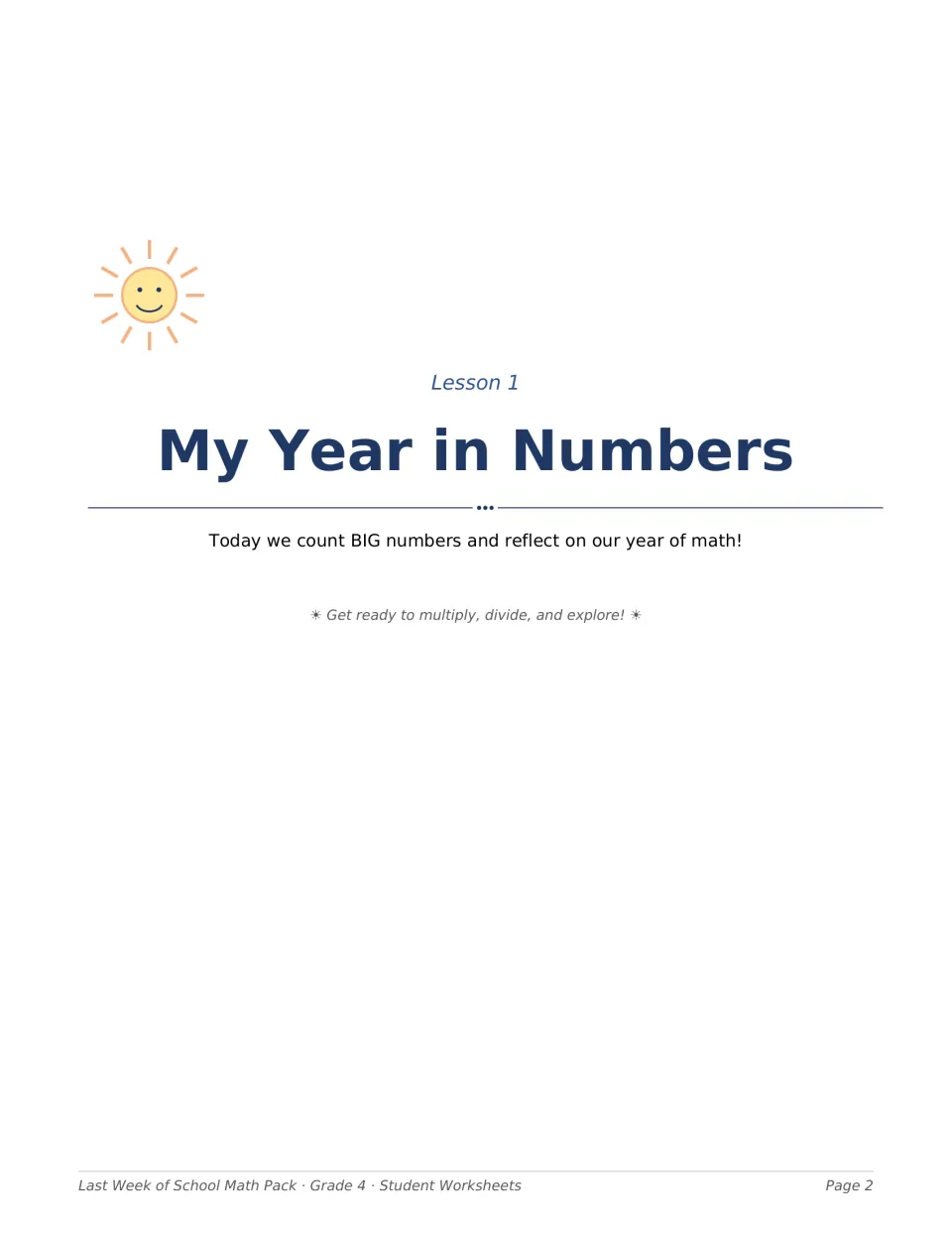 Lesson 1

My Year in Numbers

Today we count BIG numbers and reflect on our year of math!

☀ Get ready to multiply, divide, and explore! ☀

Last Week of School Math Pack · Grade 4 · Student Worksheets

Page 2